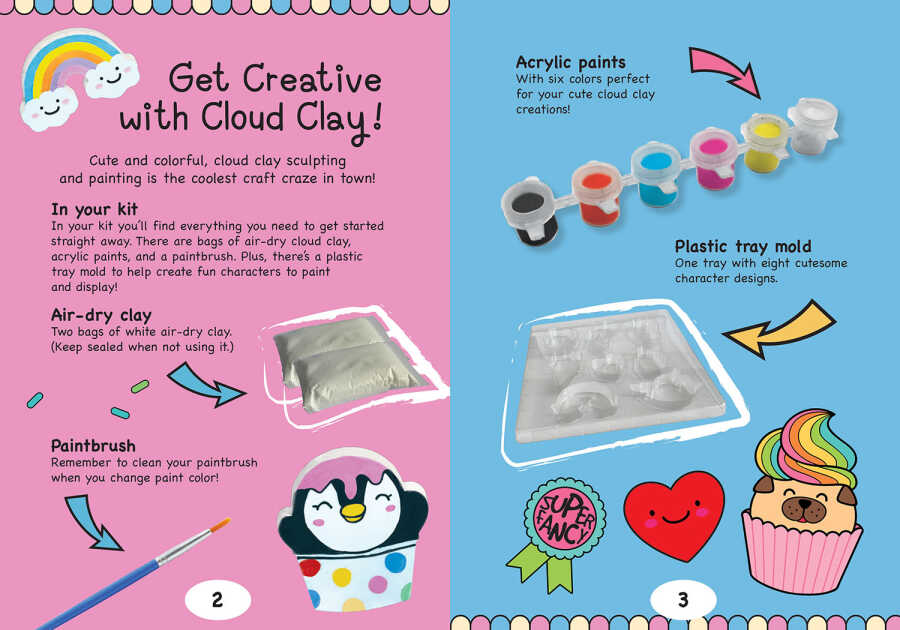 Get Creative with Cloud Clay!

Cute and colorful, cloud clay sculpting and painting is the coolest craft craze in town!

In your kit

In your kit you'll find everything you need to get started straight away. There are bags of air-dry cloud clay, acrylic paints, and a paintbrush. Plus, there's a plastic tray mold to help create fun characters to paint and display!

Air-dry clay

Two bags of white air-dry clay. (Keep sealed when not using it.)

Paintbrush

Remember to clean your paintbrush when you change paint color!

2

Acrylic paints

With six colors perfect for your cute cloud clay creations!

Plastic tray mold

One tray with eight cutesome character designs.

SUPER FANCY

3